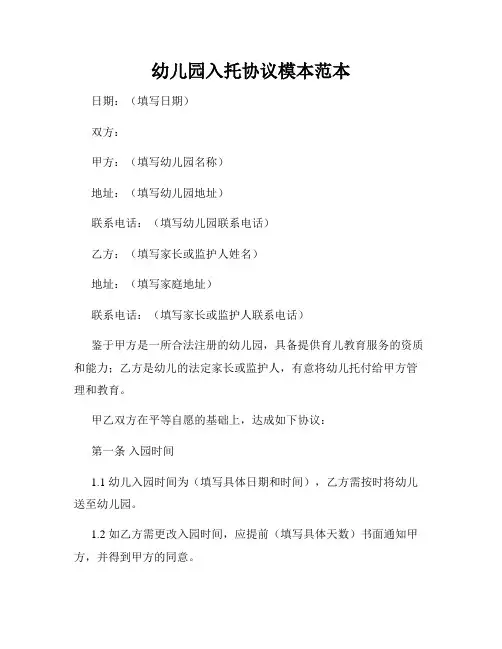 幼儿园入托协议模本范本

日期：（填写日期）

双方：

甲方：（填写幼儿园名称）

地址：（填写幼儿园地址）

联系电话：（填写幼儿园联系电话）

乙方：（填写家长或监护人姓名）

地址：（填写家庭地址）

联系电话：（填写家长或监护人联系电话）

鉴于甲方是一所合法注册的幼儿园，具备提供育儿教育服务的资质和能力；乙方是幼儿的法定家长或监护人，有意将幼儿托付给甲方管理和教育。

甲乙双方在平等自愿的基础上，达成如下协议：

第一条 入园时间

1.1 幼儿入园时间为（填写具体日期和时间），乙方需按时将幼儿送至幼儿园。

1.2 如乙方需更改入园时间，应提前（填写具体天数）书面通知甲方，并得到甲方的同意。